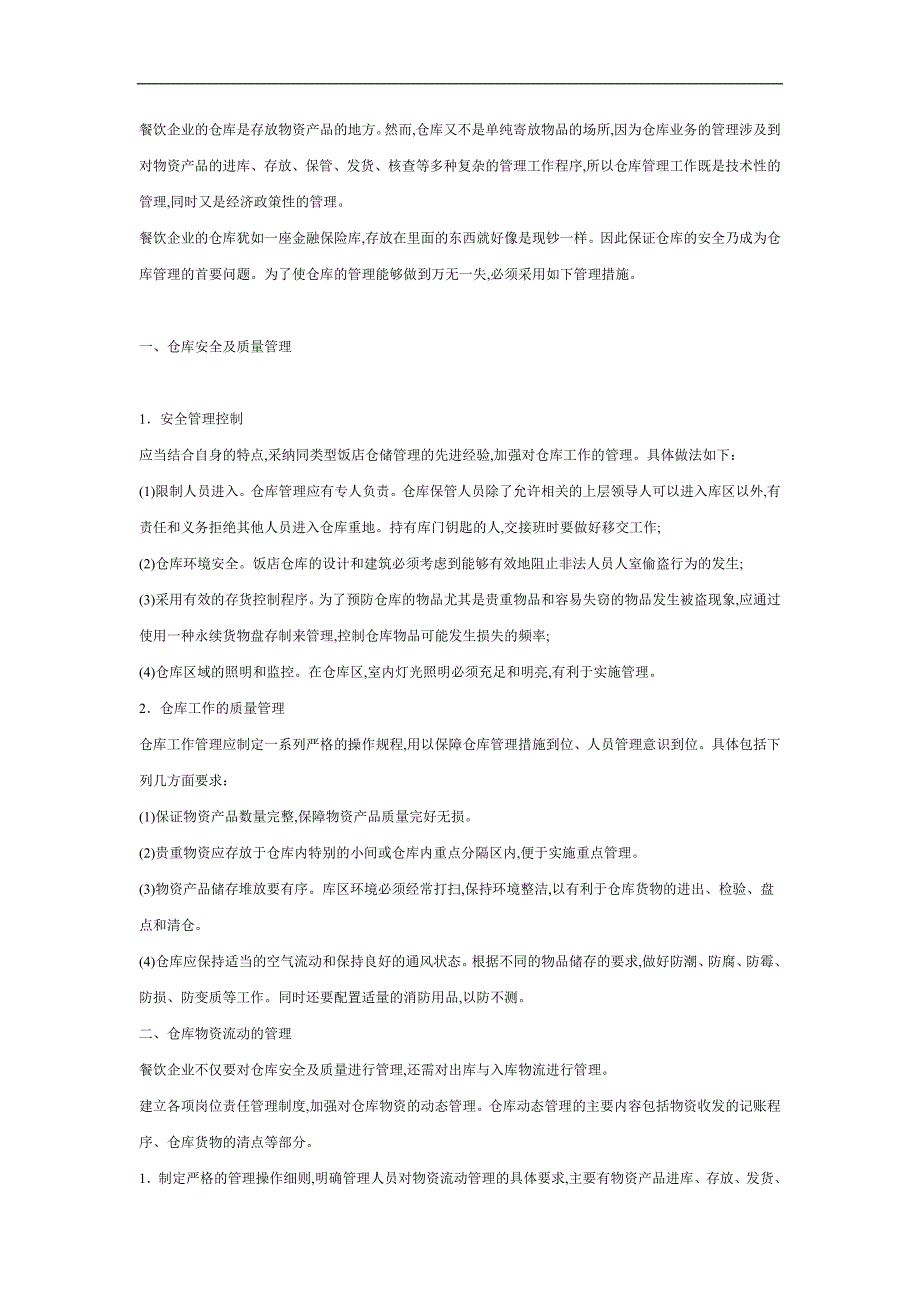 餐饮企业的仓库是存放物资产品的地方。然而,仓库又不是单纯寄放物品的场所,因为仓库业务的管理涉及到对物资产品的进库、存放、保管、发货、核查等多种复杂的管理工作程序,所以仓库管理工作既是技术性的管理,同时又是经济政策性的管理。
餐饮企业的仓库犹如一座金融保险库,存放在里面的东西就好像是现钞一样。因此保证仓库的安全乃成为仓库管理的首要问题。为了使仓库的管理能够做到万无一失,必须采用如下管理措施。

一、仓库安全及质量管理

1．安全管理控制
应当结合自身的特点,采纳同类型饭店仓储管理的先进经验,加强对仓库工作的管理。具体做法如下:
(1)限制人员进入。仓库管理应有专人负责。仓库保管人员除了允许相关的上层领导人可以进入库区以外,有责任和义务拒绝其他人员进入仓库重地。持有库门钥匙的人,交接班时要做好移交工作;
(2)仓库环境安全。饭店仓库的设计和建筑必须考虑到能够有效地阻止非法人员人室偷盗行为的发生;
(3)采用有效的存货控制程序。为了预防仓库的物品尤其是贵重物品和容易失窃的物品发生被盗现象,应通过使用一种永续货物盘存制来管理,控制仓库物品可能发生损失的频率;
(4)仓库区域的照明和监控。在仓库区,室内灯光照明必须充足和明亮,有利于实施管理。
2．仓库工作的质量管理
仓库工作管理应制定一系列严格的操作规程,用以保障仓库管理措施到位、人员管理意识到位。具体包括下列几方面要求:
(1)保证物资产品数量完整,保障物资产品质量完好无损。
(2)贵重物资应存放于仓库内特别的小间或仓库内重点分隔区内,便于实施重点管理。
(3)物资产品储存堆放要有序。库区环境必须经常打扫,保持环境整洁,以有利于仓库货物的进出、检验、盘点和清仓。
(4)仓库应保持适当的空气流动和保持良好的通风状态。根据不同的物品储存的要求,做好防潮、防腐、防霉、防损、防变质等工作。同时还要配置适量的消防用品,以防不测。
二、仓库物资流动的管理
餐饮企业不仅要对仓库安全及质量进行管理,还需对出库与入库物流进行管理。
建立各项岗位责任管理制度,加强对仓库物资的动态管理。仓库动态管理的主要内容包括物资收发的记账程序、仓库货物的清点等部分。
1．制定严格的管理操作细则,明确管理人员对物资流动管理的具体要求,主要有物资产品进库、存放、发货、